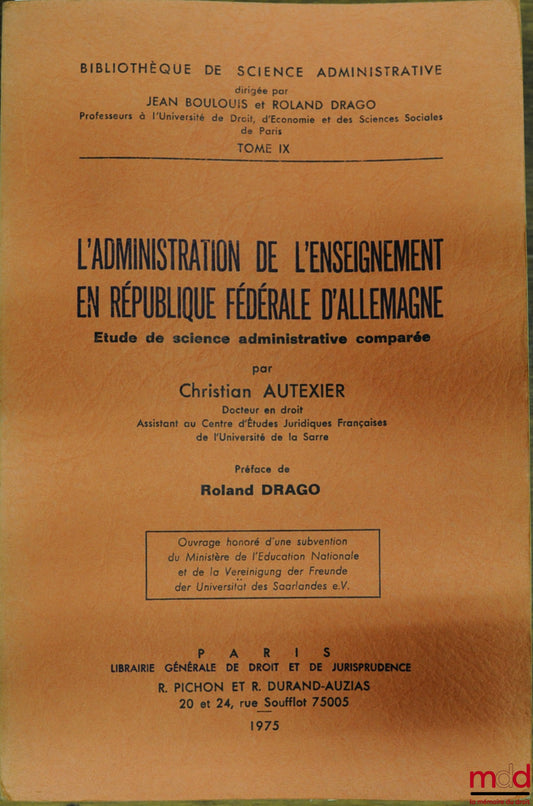 BIBLIOTHÈQUE DE SCIENCE ADMINISTRATIVE
dirigée par
JEAN BOULOUIS et ROLAND DRAGO
Professeurs à l'Université de Droit, d'Economie et des Sciences Sociales de Paris
TOME IX

L'ADMINISTRATION DE L'ENSEIGNEMENT EN RÉPUBLIQUE FÉDÉRALE D'ALLEMAGNE
Etude de science administrative comparée

par
Christian AUTEXIER
Docteur en droit
Assistant au Centre d'Études Juridiques Françaises de l'Université de la Sarre

Préface de
Roland DRAGO

Ouvrage honoré d'une subvention du Ministère de l'Education Nationale et de la Vereinigung der Freunde der Universität des Saarlandes e.V.

PARIS
LIBRAIRIE GÉNÉRALE DE DROIT ET DE JURISPRUDENCE
R. PICHON ET R. DURAND-AUZIAS
20 et 24, rue Soufflot 75005
1975

mdd
la mémoire du droit